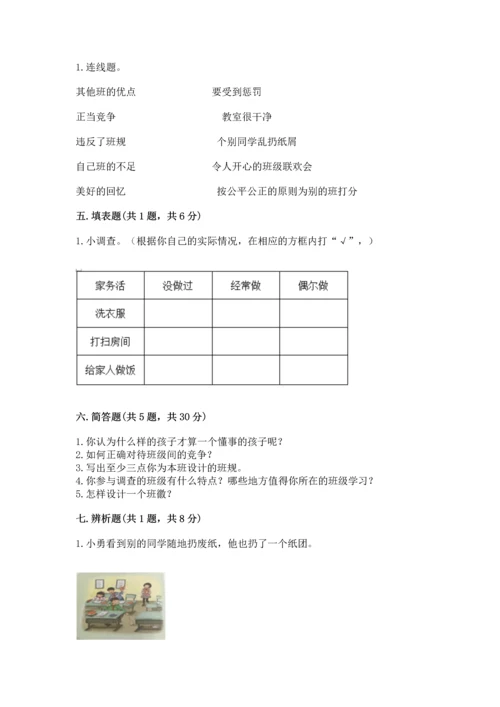 1. 连线题。

其他班的优点　　要受到惩罚

正当竞争　　教室很干净

违反了班规　　个别同学乱扔纸屑

自己班的不足　　令人开心的班级联欢会

美好的回忆　　按公平公正的原则为别的班打分

五. 填表题(共 1 题，共 6 分)

1. 小调查。（根据你自己的实际情况，在相应的方框内打“√”，）

| 家务活 | 没做过 | 经常做 | 偶尔做 |
|---|---|---|---|
| 洗衣服 | | | |
| 打扫房间 | | | |
| 给家人做饭 | | | |

六. 简答题(共 5 题，共 30 分)

1. 你认为什么样的孩子才算一个懂事的孩子呢？
2. 如何正确对待班级间的竞争？
3. 写出至少三点你为本班设计的班规。
4. 你参与调查的班级有什么特点？哪些地方值得你所在的班级学习？
5. 怎样设计一个班徽？

七. 辨析题(共 1 题，共 8 分)

1. 小勇看到别的同学随地扔废纸，他也扔了一个纸团。